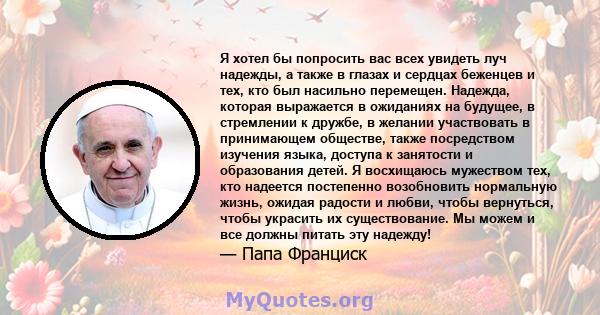 Я хотел бы попросить вас всех увидеть луч надежды, а также в глазах и сердцах беженцев и тех, кто был насильно перемещен. Надежда, которая выражается в ожиданиях на будущее, в стремлении к дружбе, в желании участвовать в принимающем обществе, также посредством изучения языка, доступа к занятости и образования детей. Я восхищаюсь мужеством тех, кто надеется постепенно возобновить нормальную жизнь, ожидая радости и любви, чтобы вернуться, чтобы украсить их существование. Мы можем и все должны питать эту надежду!

— Папа Франциск

MyQuotes.org